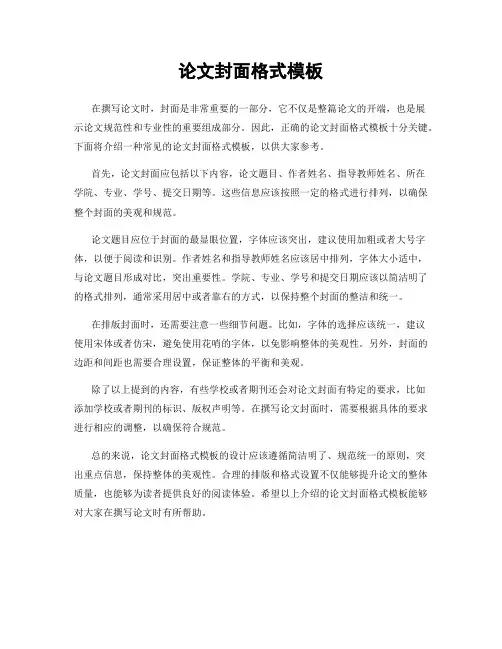 论文封面格式模板

在撰写论文时，封面是非常重要的一部分，它不仅是整篇论文的开端，也是展示论文规范性和专业性的重要组成部分。因此，正确的论文封面格式模板十分关键。下面将介绍一种常见的论文封面格式模板，以供大家参考。

首先，论文封面应包括以下内容，论文题目、作者姓名、指导教师姓名、所在学院、专业、学号、提交日期等。这些信息应该按照一定的格式进行排列，以确保整个封面的美观和规范。

论文题目应位于封面的最显眼位置，字体应该突出，建议使用加粗或者大号字体，以便于阅读和识别。作者姓名和指导教师姓名应该居中排列，字体大小适中，与论文题目形成对比，突出重要性。学院、专业、学号和提交日期应该以简洁明了的格式排列，通常采用居中或者靠右的方式，以保持整个封面的整洁和统一。

在排版封面时，还需要注意一些细节问题。比如，字体的选择应该统一，建议使用宋体或者仿宋，避免使用花哨的字体，以免影响整体的美观性。另外，封面的边距和间距也需要合理设置，保证整体的平衡和美观。

除了以上提到的内容，有些学校或者期刊还会对论文封面有特定的要求，比如添加学校或者期刊的标识、版权声明等。在撰写论文封面时，需要根据具体的要求进行相应的调整，以确保符合规范。

总的来说，论文封面格式模板的设计应该遵循简洁明了、规范统一的原则，突出重点信息，保持整体的美观性。合理的排版和格式设置不仅能够提升论文的整体质量，也能够为读者提供良好的阅读体验。希望以上介绍的论文封面格式模板能够对大家在撰写论文时有所帮助。